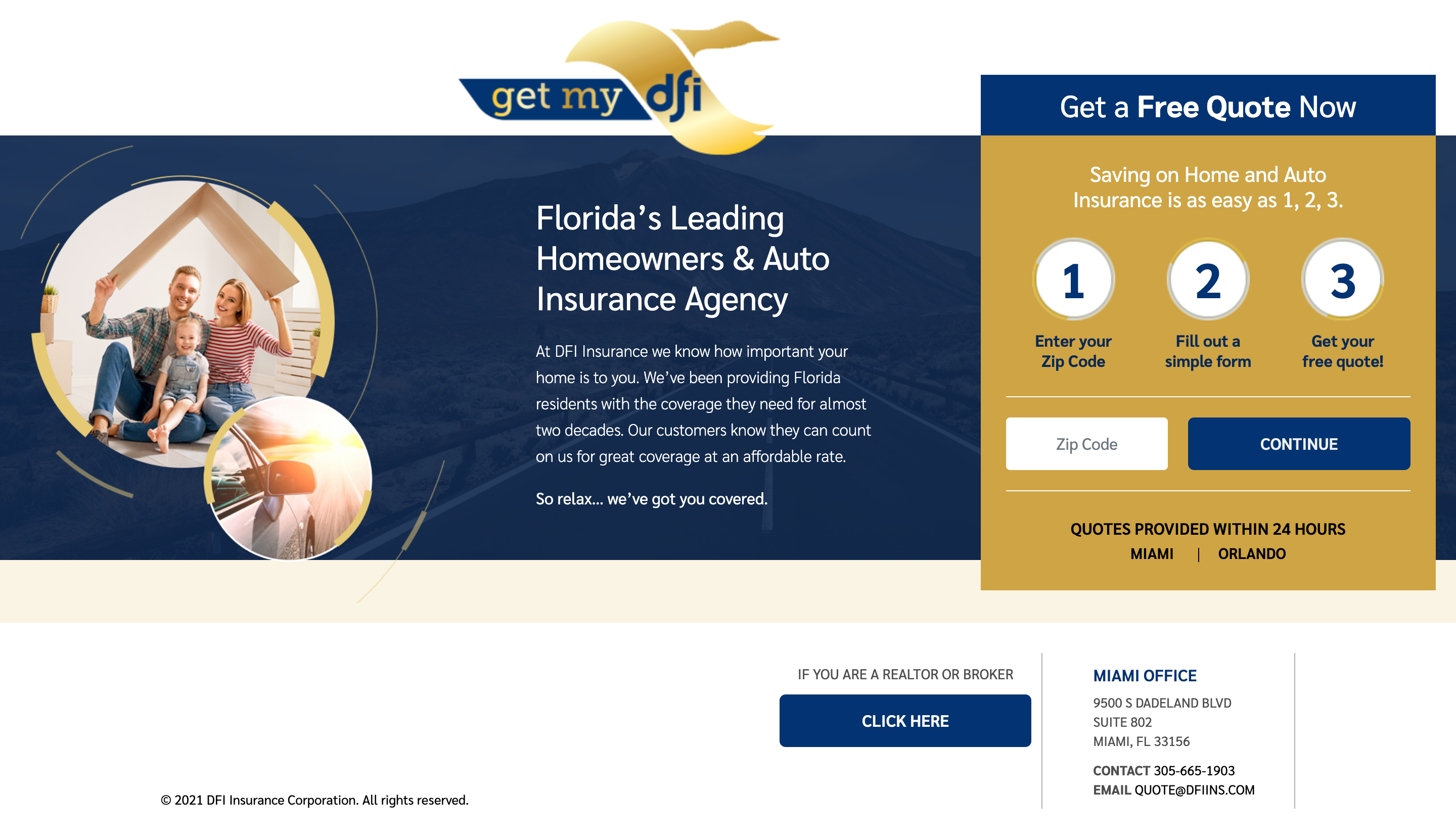 get my dfi

Florida's Leading Homeowners & Auto Insurance Agency

At DFI Insurance we know how important your home is to you. We've been providing Florida residents with the coverage they need for almost two decades. Our customers know they can count on us for great coverage at an affordable rate.

So relax... we've got you covered.

Get a Free Quote Now

Saving on Home and Auto Insurance is as easy as 1, 2, 3.

1
Enter your Zip Code

2
Fill out a simple form

3
Get your free quote!

Zip Code

CONTINUE

QUOTES PROVIDED WITHIN 24 HOURS
MIAMI | ORLANDO

IF YOU ARE A REALTOR OR BROKER

CLICK HERE

MIAMI OFFICE
9500 S DADELAND BLVD
SUITE 802
MIAMI, FL 33156

CONTACT 305-665-1903
EMAIL QUOTE@DFIINS.COM

© 2021 DFI Insurance Corporation. All rights reserved.